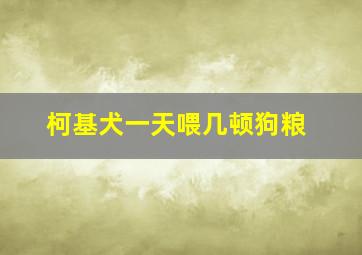 柯基犬一天喂几顿狗粮